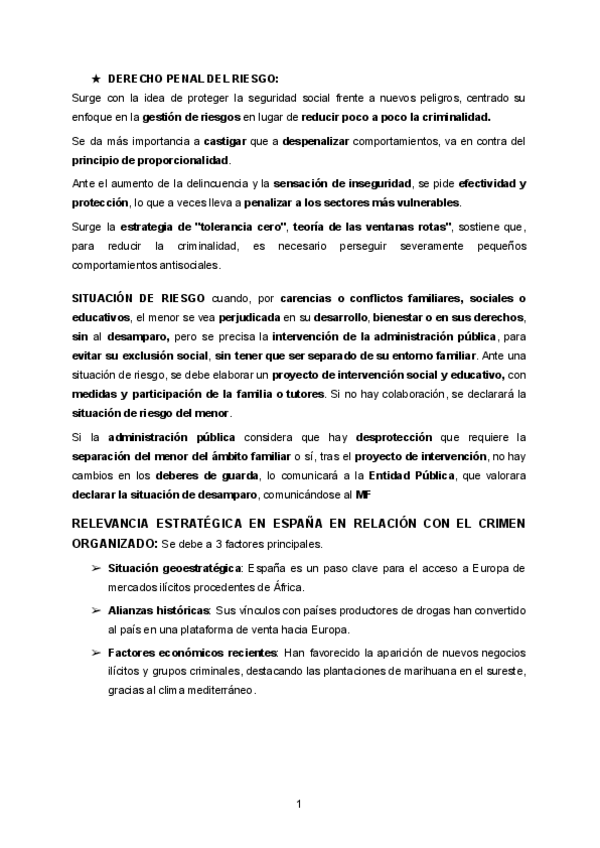 ★ DERECHO PENAL DEL RIESGO:
Surge con la idea de proteger la seguridad social frente a nuevos peligros, centrado su enfoque en la gestión de riesgos en lugar de reducir poco a poco la criminalidad.

Se da más importancia a castigar que a despenalizar comportamientos, va en contra del principio de proporcionalidad.

Ante el aumento de la delincuencia y la sensación de inseguridad, se pide efectividad y protección, lo que a veces lleva a penalizar a los sectores más vulnerables.

Surge la estrategia de "tolerancia cero", teoría de las ventanas rotas", sostiene que, para reducir la criminalidad, es necesario perseguir severamente pequeños comportamientos antisociales.

SITUACIÓN DE RIESGO cuando, por carencias o conflictos familiares, sociales o educativos, el menor se vea perjudicada en su desarrollo, bienestar o en sus derechos, sin al desamparo, pero se precisa la intervención de la administración pública, para evitar su exclusión social, sin tener que ser separado de su entorno familiar. Ante una situación de riesgo, se debe elaborar un proyecto de intervención social y educativo, con medidas y participación de la familia o tutores. Si no hay colaboración, se declarará la situación de riesgo del menor.

Si la administración pública considera que hay desprotección que requiere la separación del menor del ámbito familiar o sí, tras el proyecto de intervención, no hay cambios en los deberes de guarda, lo comunicará a la Entidad Pública, que valorara declarar la situación de desamparo, comunicándose al MF

RELEVANCIA ESTRATÉGICA EN ESPAÑA EN RELACIÓN CON EL CRIMEN ORGANIZADO: Se debe a 3 factores principales.

➢ Situación geoestratégica: España es un paso clave para el acceso a Europa de mercados ilícitos procedentes de África.

➢ Alianzas históricas: Sus vínculos con países productores de drogas han convertido al país en una plataforma de venta hacia Europa.

➢ Factores económicos recientes: Han favorecido la aparición de nuevos negocios ilícitos y grupos criminales, destacando las plantaciones de marihuana en el sureste, gracias al clima mediterráneo.

1